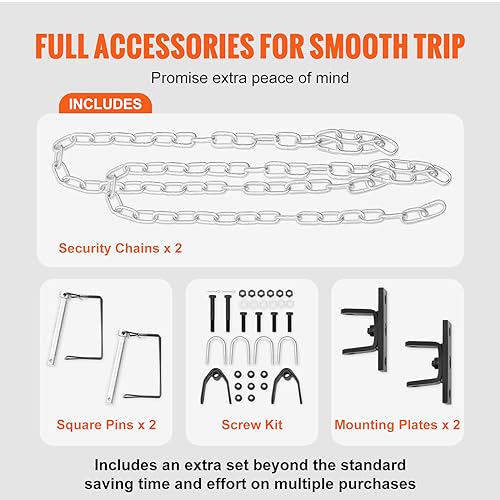 FULL ACCESSORIES FOR SMOOTH TRIP

Promise extra peace of mind

INCLUDES

Security Chains x 2

Square Pins x 2

Screw Kit

Mounting Plates x 2

Includes an extra set beyond the standard saving time and effort on multiple purchases